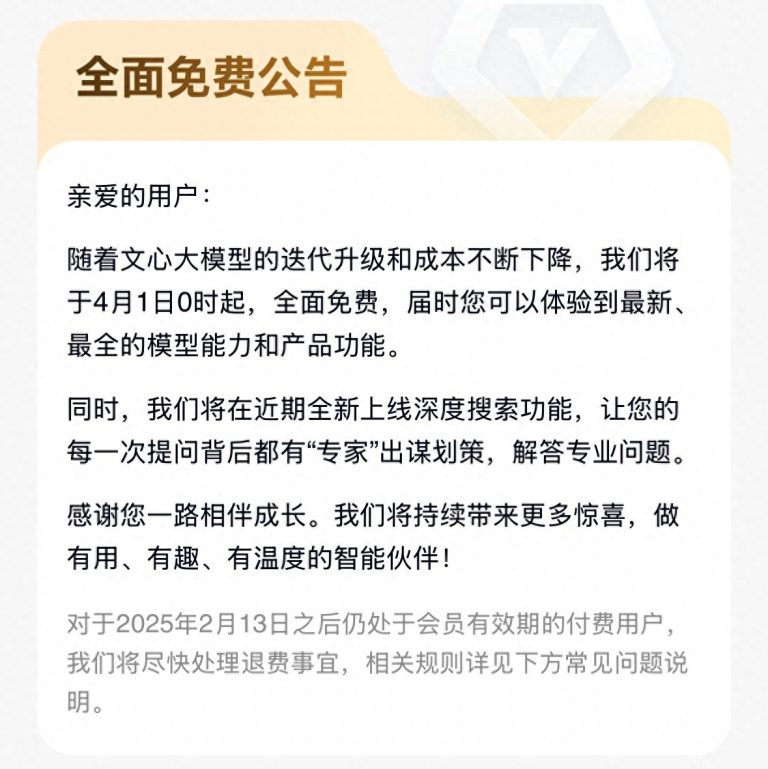 全面免费公告

亲爱的用户：

随着文心大模型的迭代升级和成本不断下降，我们将于4月1日0时起，全面免费，届时您可以体验到最新、最全的模型能力和产品功能。

同时，我们将在近期全新上线深度搜索功能，让您的每一次提问背后都有“专家”出谋划策，解答专业问题。

感谢您一路相伴成长。我们将持续带来更多惊喜，做有用、有趣、有温度的智能伙伴！

对于2025年2月13日之后仍处于会员有效期的付费用户，我们将尽快处理退费事宜，相关规则详见下方常见问题说明。